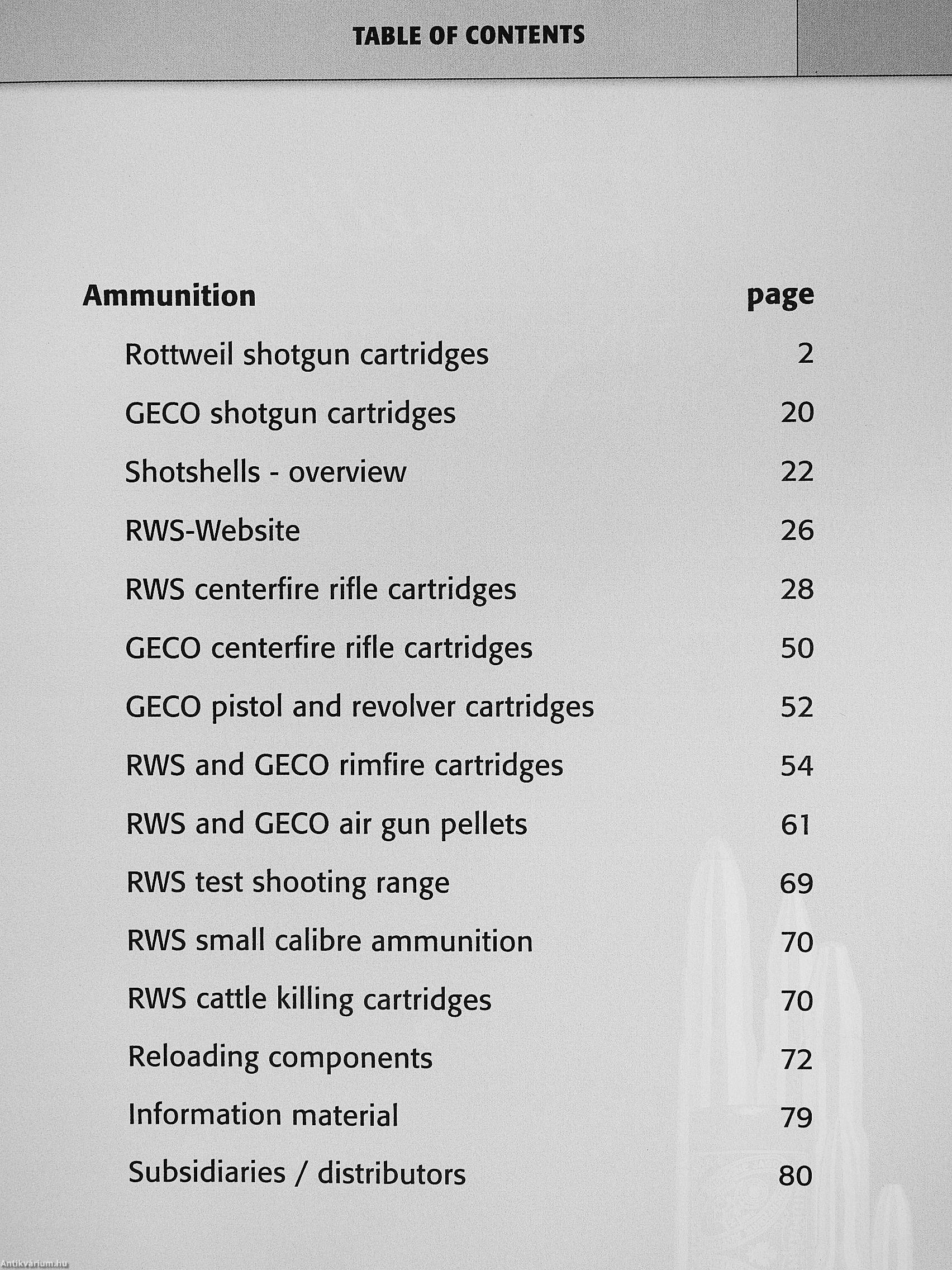 TABLE OF CONTENTS

| Ammunition | page |
|---|---|
| Rottweil shotgun cartridges | 2 |
| GECO shotgun cartridges | 20 |
| Shotshells - overview | 22 |
| RWS-Website | 26 |
| RWS centerfire rifle cartridges | 28 |
| GECO centerfire rifle cartridges | 50 |
| GECO pistol and revolver cartridges | 52 |
| RWS and GECO rimfire cartridges | 54 |
| RWS and GECO air gun pellets | 61 |
| RWS test shooting range | 69 |
| RWS small calibre ammunition | 70 |
| RWS cattle killing cartridges | 70 |
| Reloading components | 72 |
| Information material | 79 |
| Subsidiaries / distributors | 80 |

Antikvárium.hu